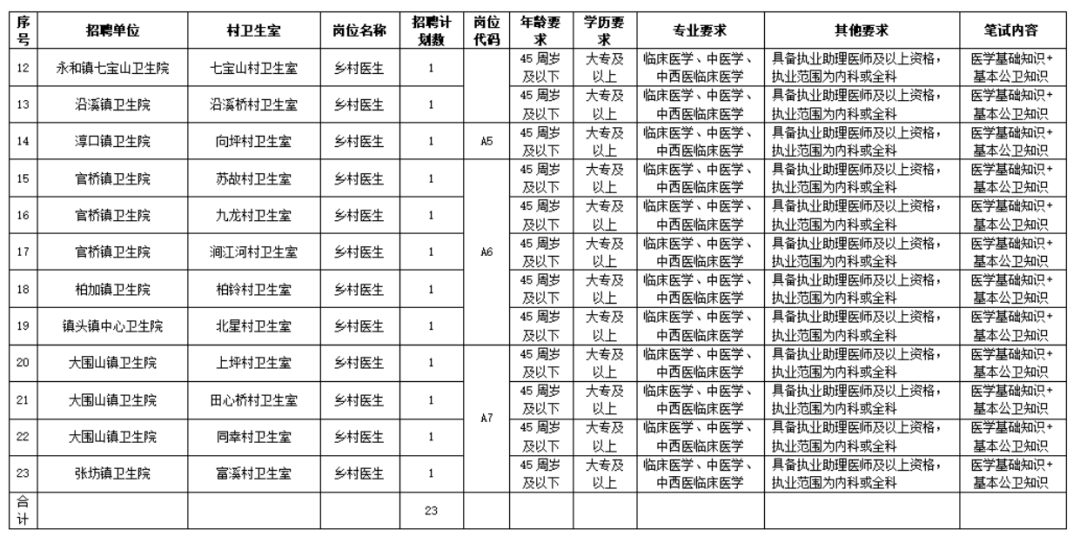 | 序号 | 招聘单位 | 村卫生室 | 岗位名称 | 招聘计划数 | 岗位代码 | 年龄要求 | 学历要求 | 专业要求 | 其他要求 | 笔试内容 |
|---|---|---|---|---|---|---|---|---|---|---|
| 12 | 永和镇七宝山卫生院 | 七宝山村卫生室 | 乡村医生 | 1 | A5 | 45周岁及以下 | 大专及以上 | 临床医学、中医学、中西医临床医学 | 具备执业助理医师及以上资格，执业范围为内科或全科 | 医学基础知识+基本公卫知识 |
| 13 | 沿溪镇卫生院 | 沿溪桥村卫生室 | 乡村医生 | 1 |  | 45周岁及以下 | 大专及以上 | 临床医学、中医学、中西医临床医学 | 具备执业助理医师及以上资格，执业范围为内科或全科 | 医学基础知识+基本公卫知识 |
| 14 | 淳口镇卫生院 | 向坪村卫生室 | 乡村医生 | 1 |  | 45周岁及以下 | 大专及以上 | 临床医学、中医学、中西医临床医学 | 具备执业助理医师及以上资格，执业范围为内科或全科 | 医学基础知识+基本公卫知识 |
| 15 | 官桥镇卫生院 | 苏故村卫生室 | 乡村医生 | 1 | A6 | 45周岁及以下 | 大专及以上 | 临床医学、中医学、中西医临床医学 | 具备执业助理医师及以上资格，执业范围为内科或全科 | 医学基础知识+基本公卫知识 |
| 16 | 官桥镇卫生院 | 九龙村卫生室 | 乡村医生 | 1 |  | 45周岁及以下 | 大专及以上 | 临床医学、中医学、中西医临床医学 | 具备执业助理医师及以上资格，执业范围为内科或全科 | 医学基础知识+基本公卫知识 |
| 17 | 官桥镇卫生院 | 涧江河村卫生室 | 乡村医生 | 1 |  | 45周岁及以下 | 大专及以上 | 临床医学、中医学、中西医临床医学 | 具备执业助理医师及以上资格，执业范围为内科或全科 | 医学基础知识+基本公卫知识 |
| 18 | 柏加镇卫生院 | 柏铃村卫生室 | 乡村医生 | 1 |  | 45周岁及以下 | 大专及以上 | 临床医学、中医学、中西医临床医学 | 具备执业助理医师及以上资格，执业范围为内科或全科 | 医学基础知识+基本公卫知识 |
| 19 | 镇头镇中心卫生院 | 北星村卫生室 | 乡村医生 | 1 |  | 45周岁及以下 | 大专及以上 | 临床医学、中医学、中西医临床医学 | 具备执业助理医师及以上资格，执业范围为内科或全科 | 医学基础知识+基本公卫知识 |
| 20 | 大围山镇卫生院 | 上坪村卫生室 | 乡村医生 | 1 | A7 | 45周岁及以下 | 大专及以上 | 临床医学、中医学、中西医临床医学 | 具备执业助理医师及以上资格，执业范围为内科或全科 | 医学基础知识+基本公卫知识 |
| 21 | 大围山镇卫生院 | 田心桥村卫生室 | 乡村医生 | 1 |  | 45周岁及以下 | 大专及以上 | 临床医学、中医学、中西医临床医学 | 具备执业助理医师及以上资格，执业范围为内科或全科 | 医学基础知识+基本公卫知识 |
| 22 | 大围山镇卫生院 | 同幸村卫生室 | 乡村医生 | 1 |  | 45周岁及以下 | 大专及以上 | 临床医学、中医学、中西医临床医学 | 具备执业助理医师及以上资格，执业范围为内科或全科 | 医学基础知识+基本公卫知识 |
| 23 | 张坊镇卫生院 | 富溪村卫生室 | 乡村医生 | 1 |  | 45周岁及以下 | 大专及以上 | 临床医学、中医学、中西医临床医学 | 具备执业助理医师及以上资格，执业范围为内科或全科 | 医学基础知识+基本公卫知识 |
| 合计 |  |  |  | 23 |  |  |  |  |  |  |